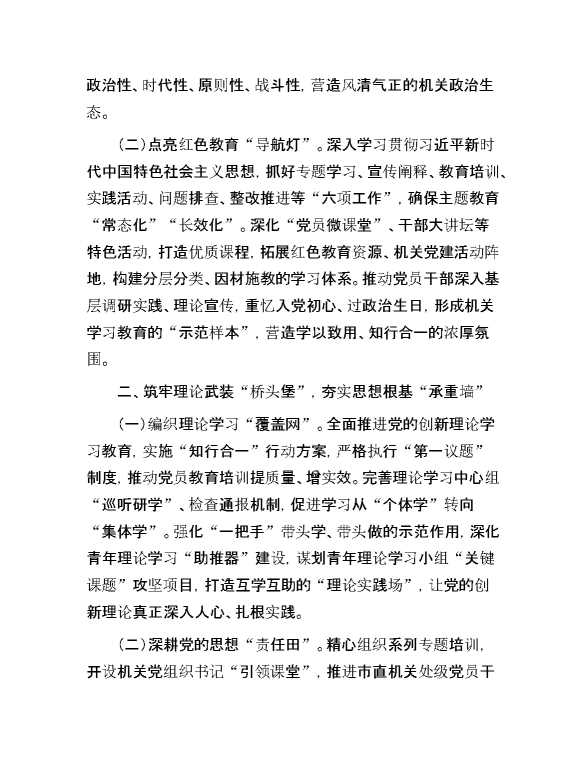 政治性、时代性、原则性、战斗性，营造风清气正的机关政治生态。

（二）点亮红色教育“导航灯”。深入学习贯彻习近平新时代中国特色社会主义思想，抓好专题学习、宣传阐释、教育培训、实践活动、问题排查、整改推进等“六项工作”，确保主题教育“常态化”“长效化”。深化“党员微课堂”、干部大讲坛等特色活动，打造优质课程，拓展红色教育资源、机关党建活动阵地，构建分层分类、因材施教的学习体系。推动党员干部深入基层调研实践、理论宣传，重忆入党初心、过政治生日，形成机关学习教育的“示范样本”，营造学以致用、知行合一的浓厚氛围。

二、筑牢理论武装“桥头堡”，夯实思想根基“承重墙”

（一）编织理论学习“覆盖网”。全面推进党的创新理论学习教育，实施“知行合一”行动方案，严格执行“第一议题”制度，推动党员教育培训提质量、增实效。完善理论学习中心组“巡听研学”、检查通报机制，促进学习从“个体学”转向“集体学”。强化“一把手”带头学、带头做的示范作用，深化青年理论学习“助推器”建设，谋划青年理论学习小组“关键课题”攻坚项目，打造互学互助的“理论实践场”，让党的创新理论真正深入人心、扎根实践。

（二）深耕党的思想“责任田”。精心组织系列专题培训，开设机关党组织书记“引领课堂”，推进市直机关处级党员干